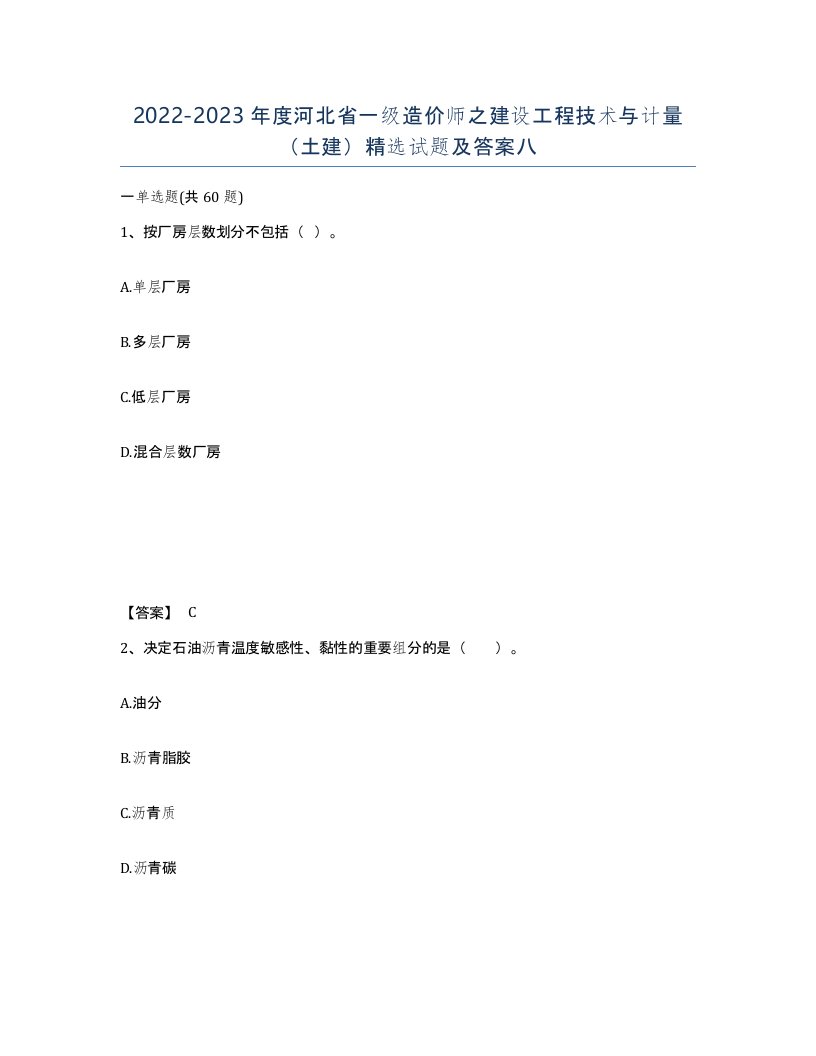 2022-2023年度河北省一级造价师之建设工程技术与计量（土建）精选试题及答案八

一单选题(共60题)

1、按厂房层数划分不包括（ ）。

A.单层厂房

B.多层厂房

C.低层厂房

D.混合层数厂房

【答案】 C

2、决定石油沥青温度敏感性、黏性的重要组分的是（　　）。

A.油分

B.沥青脂胶

C.沥青质

D.沥青碳